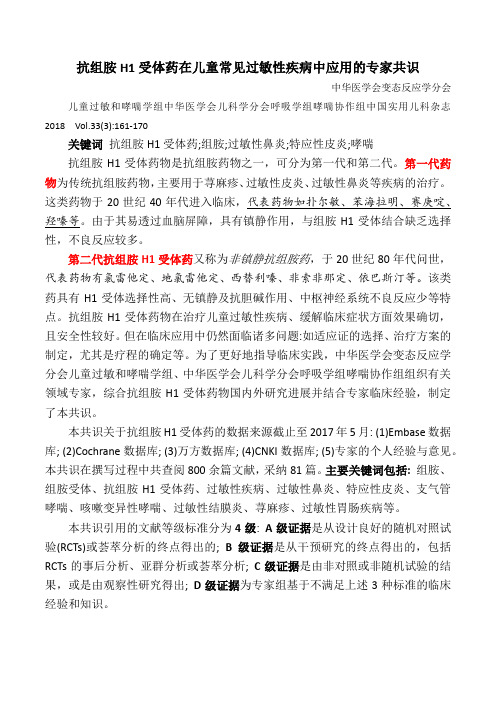 抗组胺 H1 受体药在儿童常见过敏性疾病中应用的专家共识

中华医学会变态反应学分会

儿童过敏和哮喘学组中华医学会儿科学分会呼吸学组哮喘协作组中国实用儿科杂志 2018 Vol.33(3):161-170

关键词 抗组胺 H1 受体药;组胺;过敏性鼻炎;特应性皮炎;哮喘

抗组胺 H1 受体药物是抗组胺药物之一，可分为第一代和第二代。第一代药物为传统抗组胺药物，主要用于荨麻疹、过敏性皮炎、过敏性鼻炎等疾病的治疗。这类药物于 20 世纪 40 年代进入临床，代表药物如扑尔敏、苯海拉明、赛庚啶、羟嗪等。由于其易透过血脑屏障，具有镇静作用，与组胺 H1 受体结合缺乏选择性，不良反应较多。

第二代抗组胺 H1 受体药又称为非镇静抗组胺药，于 20 世纪 80 年代问世，代表药物有氯雷他定、地氯雷他定、西替利嗪、非索非那定、依巴斯汀等。该类药具有 H1 受体选择性高、无镇静及抗胆碱作用、中枢神经系统不良反应少等特点。抗组胺 H1 受体药物在治疗儿童过敏性疾病、缓解临床症状方面效果确切，且安全性较好。但在临床应用中仍然面临诸多问题:如适应证的选择、治疗方案的制定，尤其是疗程的确定等。为了更好地指导临床实践，中华医学会变态反应学分会儿童过敏和哮喘学组、中华医学会儿科学分会呼吸学组哮喘协作组组织有关领域专家，综合抗组胺 H1 受体药物国内外研究进展并结合专家临床经验，制定了本共识。

本共识关于抗组胺 H1 受体药的数据来源截止至 2017 年 5 月: (1)Embase 数据库; (2)Cochrane 数据库; (3)万方数据库; (4)CNKI 数据库; (5)专家的个人经验与意见。本共识在撰写过程中共查阅 800 余篇文献，采纳 81 篇。主要关键词包括: 组胺、组胺受体、抗组胺 H1 受体药、过敏性疾病、过敏性鼻炎、特应性皮炎、支气管哮喘、咳嗽变异性哮喘、过敏性结膜炎、荨麻疹、过敏性胃肠疾病等。

本共识引用的文献等级标准分为 4 级: A 级证据是从设计良好的随机对照试验(RCTs)或荟萃分析的终点得出的; B 级证据是从干预研究的终点得出的，包括 RCTs 的事后分析、亚群分析或荟萃分析; C 级证据是由非对照或非随机试验的结果，或是由观察性研究得出; D 级证据为专家组基于不满足上述 3 种标准的临床经验和知识。